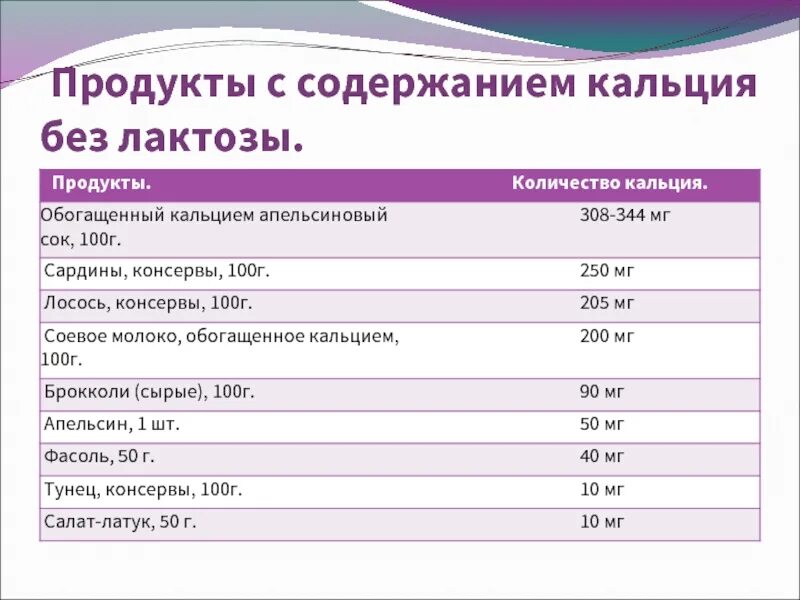 Продукты с содержанием кальция без лактозы.

| Продукты. | Количество кальция. |
|---|---|
| Обогащенный кальцием апельсиновый сок, 100г. | 308-344 мг |
| Сардины, консервы, 100г. | 250 мг |
| Лосось, консервы, 100г. | 205 мг |
| Соевое молоко, обогащенное кальцием, 100г. | 200 мг |
| Брокколи (сырые), 100г. | 90 мг |
| Апельсин, 1 шт. | 50 мг |
| Фасоль, 50 г. | 40 мг |
| Тунец, консервы, 100г. | 10 мг |
| Салат-латук, 50 г. | 10 мг |